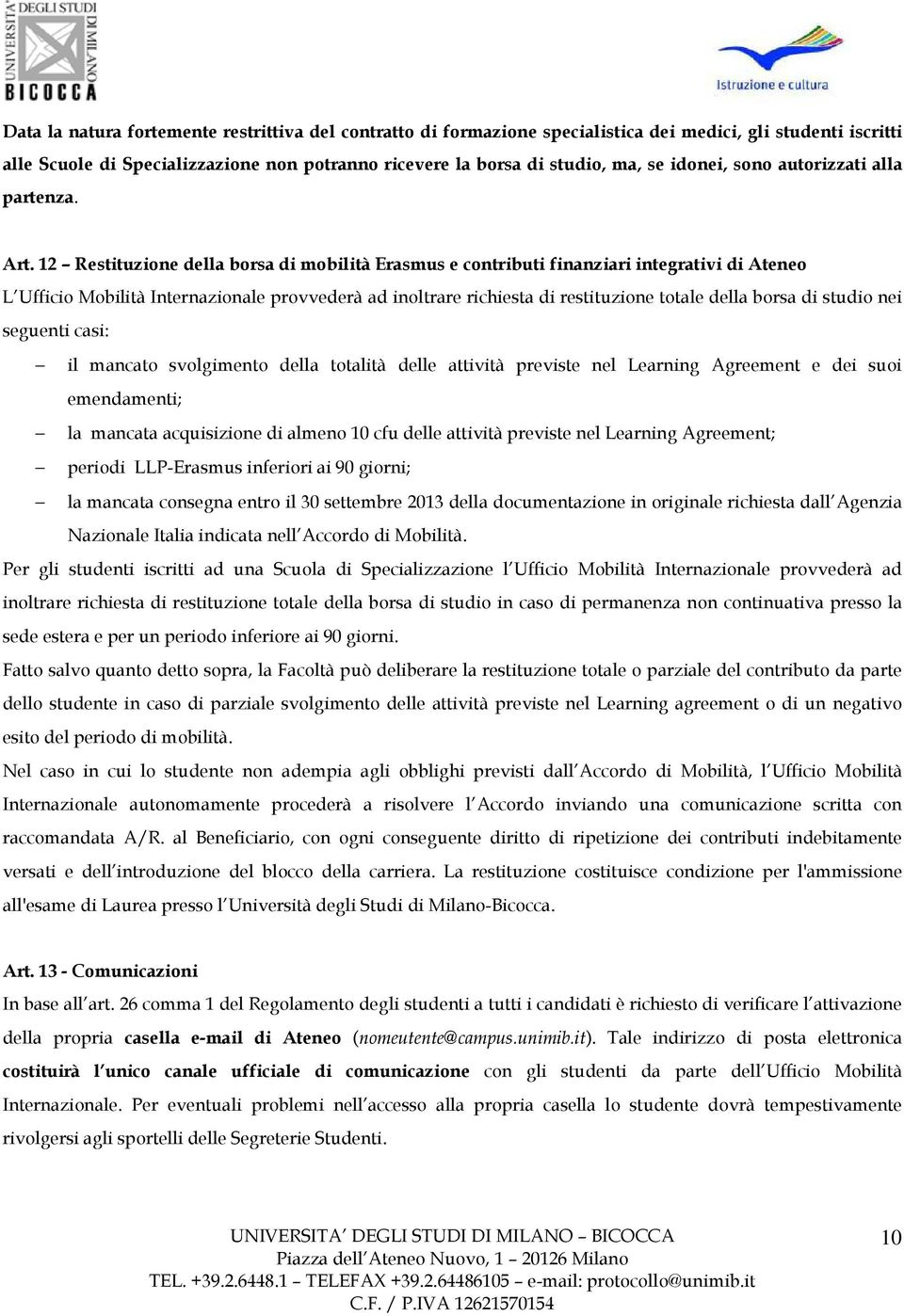 UNIVERSITA' DEGLI STUDI DI MILANO
BICOCCA

Istruzione e cultura

Data la natura fortemente restrittiva del contratto di formazione specialistica dei medici, gli studenti iscritti alle Scuole di Specializzazione non potranno ricevere la borsa di studio, ma, se idonei, sono autorizzati alla partenza.

Art. 12 – Restituzione della borsa di mobilità Erasmus e contributi finanziari integrativi di Ateneo

L'Ufficio Mobilità Internazionale provvederà ad inoltrare richiesta di restituzione totale della borsa di studio nei seguenti casi:

– il mancato svolgimento della totalità delle attività previste nel Learning Agreement e dei suoi emendamenti;
– la mancata acquisizione di almeno 10 cfu delle attività previste nel Learning Agreement;
– periodi LLP-Erasmus inferiori ai 90 giorni;
– la mancata consegna entro il 30 settembre 2013 della documentazione in originale richiesta dall'Agenzia Nazionale Italia indicata nell'Accordo di Mobilità.

Per gli studenti iscritti ad una Scuola di Specializzazione l'Ufficio Mobilità Internazionale provvederà ad inoltrare richiesta di restituzione totale della borsa di studio in caso di permanenza non continuativa presso la sede estera e per un periodo inferiore ai 90 giorni.

Fatto salvo quanto detto sopra, la Facoltà può deliberare la restituzione totale o parziale del contributo da parte dello studente in caso di parziale svolgimento delle attività previste nel Learning agreement o di un negativo esito del periodo di mobilità.

Nel caso in cui lo studente non adempia agli obblighi previsti dall'Accordo di Mobilità, l'Ufficio Mobilità Internazionale autonomamente procederà a risolvere l'Accordo inviando una comunicazione scritta con raccomandata A/R. al Beneficiario, con ogni conseguente diritto di ripetizione dei contributi indebitamente versati e dell'introduzione del blocco della carriera. La restituzione costituisce condizione per l'ammissione all'esame di Laurea presso l'Università degli Studi di Milano-Bicocca.

Art. 13 - Comunicazioni

In base all'art. 26 comma 1 del Regolamento degli studenti a tutti i candidati è richiesto di verificare l'attivazione della propria casella e-mail di Ateneo (nomeutente@campus.unimib.it). Tale indirizzo di posta elettronica costituirà l'unico canale ufficiale di comunicazione con gli studenti da parte dell'Ufficio Mobilità Internazionale. Per eventuali problemi nell'accesso alla propria casella lo studente dovrà tempestivamente rivolgersi agli sportelli delle Segreterie Studenti.

UNIVERSITA' DEGLI STUDI DI MILANO – BICOCCA
Piazza dell'Ateneo Nuovo, 1 – 20126 Milano
TEL. +39.2.6448.1 – TELEFAX +39.2.64486105 – e-mail: protocollo@unimib.it
C.F. / P.IVA 12621570154

10